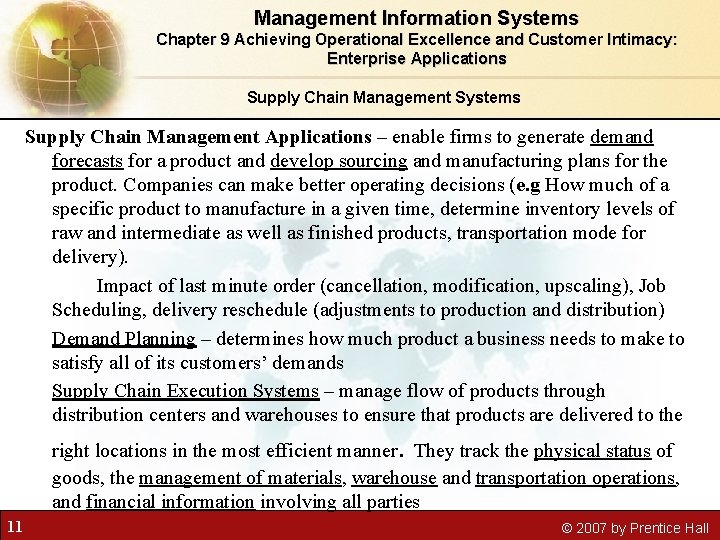 Management Information Systems
Chapter 9 Achieving Operational Excellence and Customer Intimacy: Enterprise Applications

Supply Chain Management Systems

Supply Chain Management Applications – enable firms to generate demand forecasts for a product and develop sourcing and manufacturing plans for the product. Companies can make better operating decisions (e.g How much of a specific product to manufacture in a given time, determine inventory levels of raw and intermediate as well as finished products, transportation mode for delivery).

Impact of last minute order (cancellation, modification, upscaling), Job Scheduling, delivery reschedule (adjustments to production and distribution)

Demand Planning – determines how much product a business needs to make to satisfy all of its customers' demands

Supply Chain Execution Systems – manage flow of products through distribution centers and warehouses to ensure that products are delivered to the right locations in the most efficient manner. They track the physical status of goods, the management of materials, warehouse and transportation operations, and financial information involving all parties

11

© 2007 by Prentice Hall